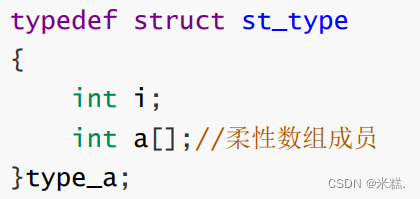 typedef struct st_type
{
    int i;
    int a[];//柔性数组成员
}type_a;

CSDN @米糕.